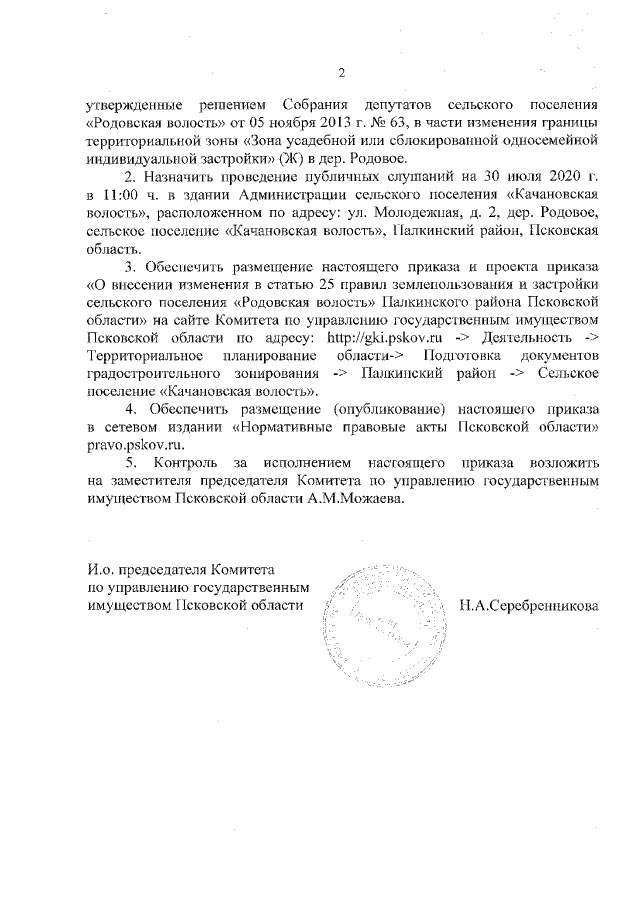 2

утвержденные решением Собрания депутатов сельского поселения «Родовская волость» от 05 ноября 2013 г. № 63, в части изменения границы территориальной зоны «Зона усадебной или сблокированной односемейной индивидуальной застройки» (Ж) в дер. Родовое.

2. Назначить проведение публичных слушаний на 30 июля 2020 г. в 11:00 ч. в здании Администрации сельского поселения «Качановская волость», расположенном по адресу: ул. Молодежная, д. 2, дер. Родовое, сельское поселение «Качановская волость», Палкинский район, Псковская область.

3. Обеспечить размещение настоящего приказа и проекта приказа «О внесении изменения в статью 25 правил землепользования и застройки сельского поселения «Родовская волость» Палкинского района Псковской области» на сайте Комитета по управлению государственным имуществом Псковской области по адресу: http://gki.pskov.ru -> Деятельность -> Территориальное планирование области-> Подготовка документов градостроительного зонирования -> Палкинский район -> Сельское поселение «Качановская волость».

4. Обеспечить размещение (опубликование) настоящего приказа в сетевом издании «Нормативные правовые акты Псковской области» pravo.pskov.ru.

5. Контроль за исполнением настоящего приказа возложить на заместителя председателя Комитета по управлению государственным имуществом Псковской области А.М.Можаева.

И.о. председателя Комитета
по управлению государственным
имуществом Псковской области

Н.А.Серебренникова